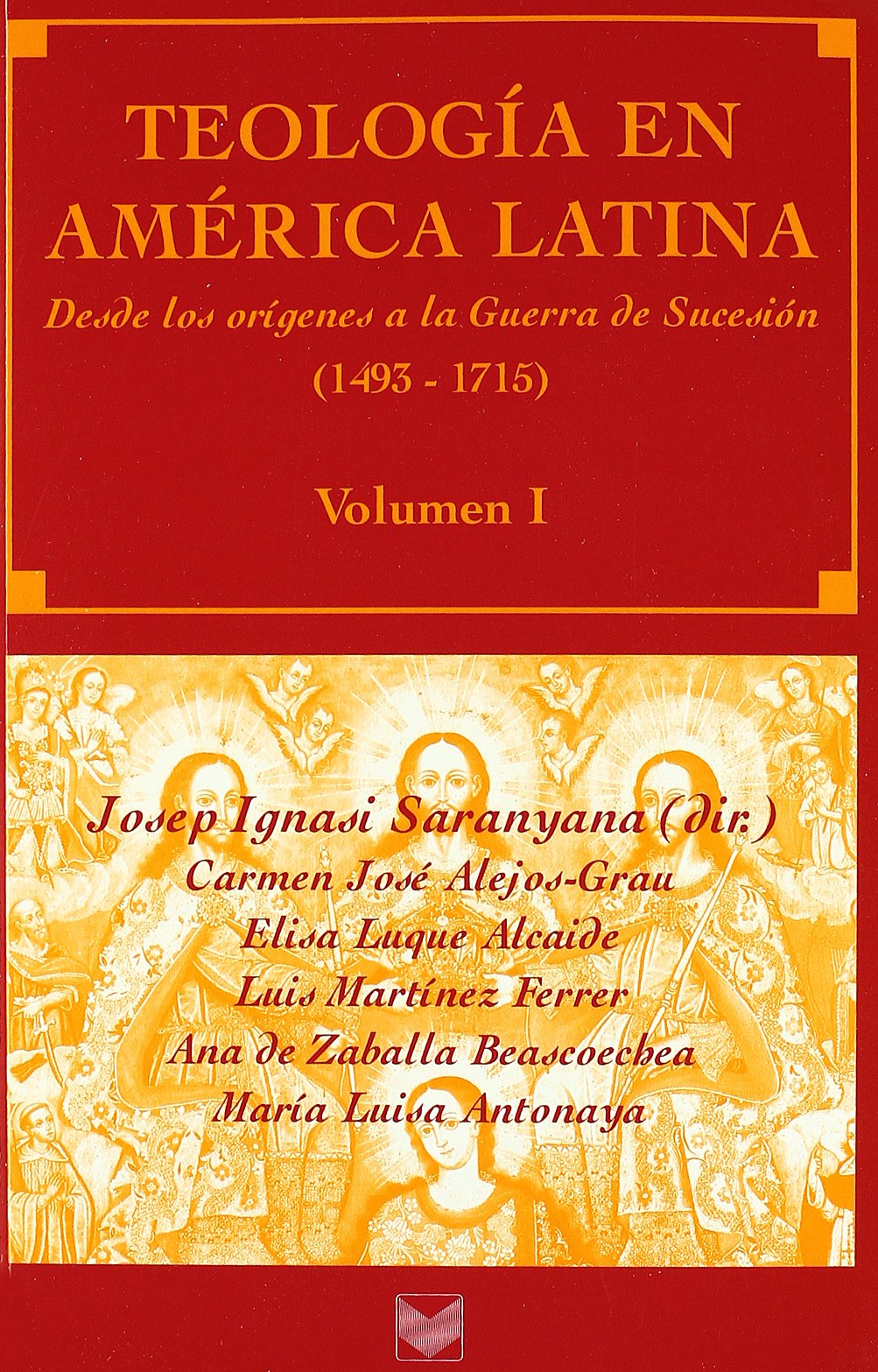 TEOLOGÍA EN AMÉRICA LATINA

Desde los orígenes a la Guerra de Sucesión (1493 - 1715)

Volumen I

Josep Ignasi Saranyana (dir.)
Carmen José Alejos-Grau
Elisa Luque Alcaide
Luis Martínez Ferrer
Ana de Zaballa Beascoechea
María Luisa Antonaya